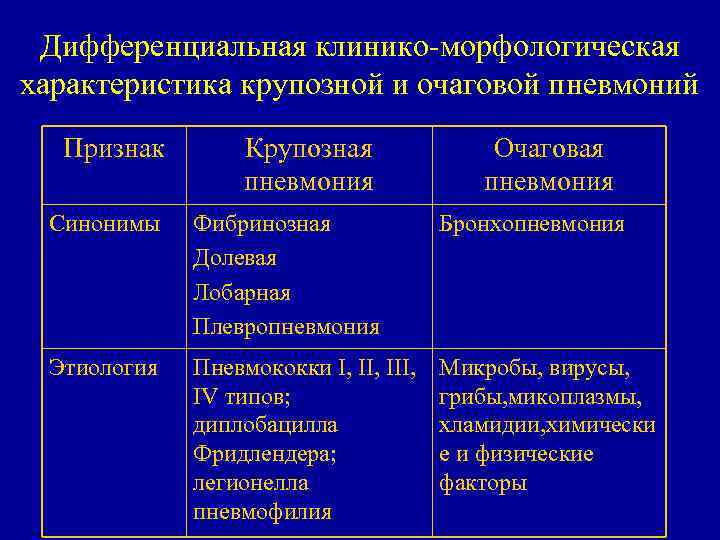 Дифференциальная клинико-морфологическая характеристика крупозной и очаговой пневмоний

| Признак | Крупозная пневмония | Очаговая пневмония |
|---|---|---|
| Синонимы | Фибринозная Долевая Лобарная Плевропневмония | Бронхопневмония |
| Этиология | Пневмококки I, II, III, IV типов; диплобацилла Фридлендера; легионелла пневмофилия | Микробы, вирусы, грибы,микоплазмы, хламидии,химические и физические факторы |